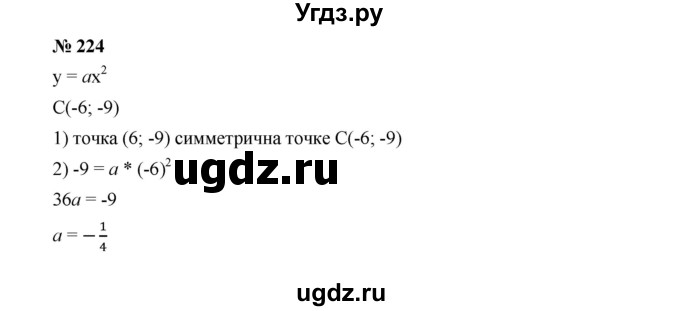 Угдз.ру

№ 224

$y = ax^2$

C(-6; -9)

1) точка (6; -9) симметрична точке C(-6; -9)

2) $-9 = a * (-6)^2$ ugdz.ru

$36a = -9$

$a = -\frac{1}{4}$

ugdz.ru